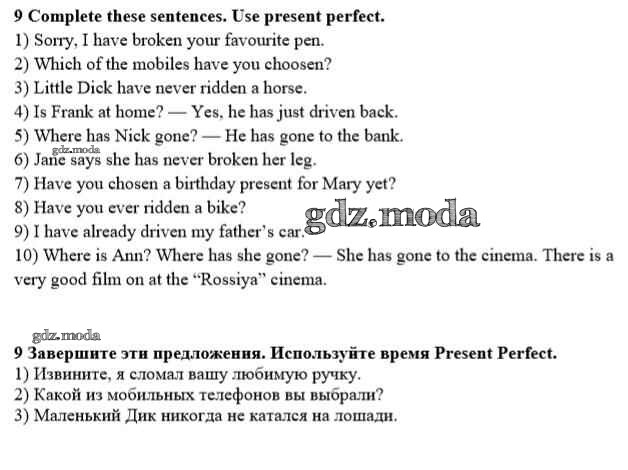 9 Complete these sentences. Use present perfect.
1) Sorry, I have broken your favourite pen.
2) Which of the mobiles have you choosen?
3) Little Dick have never ridden a horse.
4) Is Frank at home? — Yes, he has just driven back.
5) Where has Nick gone? — He has gone to the bank.
gdz.moda
6) Jane says she has never broken her leg.
7) Have you chosen a birthday present for Mary yet?
8) Have you ever ridden a bike?
gdz.moda
9) I have already driven my father's car.
10) Where is Ann? Where has she gone? — She has gone to the cinema. There is a very good film on at the "Rossiya" cinema.

gdz.moda
9 Завершите эти предложения. Используйте время Present Perfect.
1) Извините, я сломал вашу любимую ручку.
2) Какой из мобильных телефонов вы выбрали?
3) Маленький Дик никогда не катался на лошади.